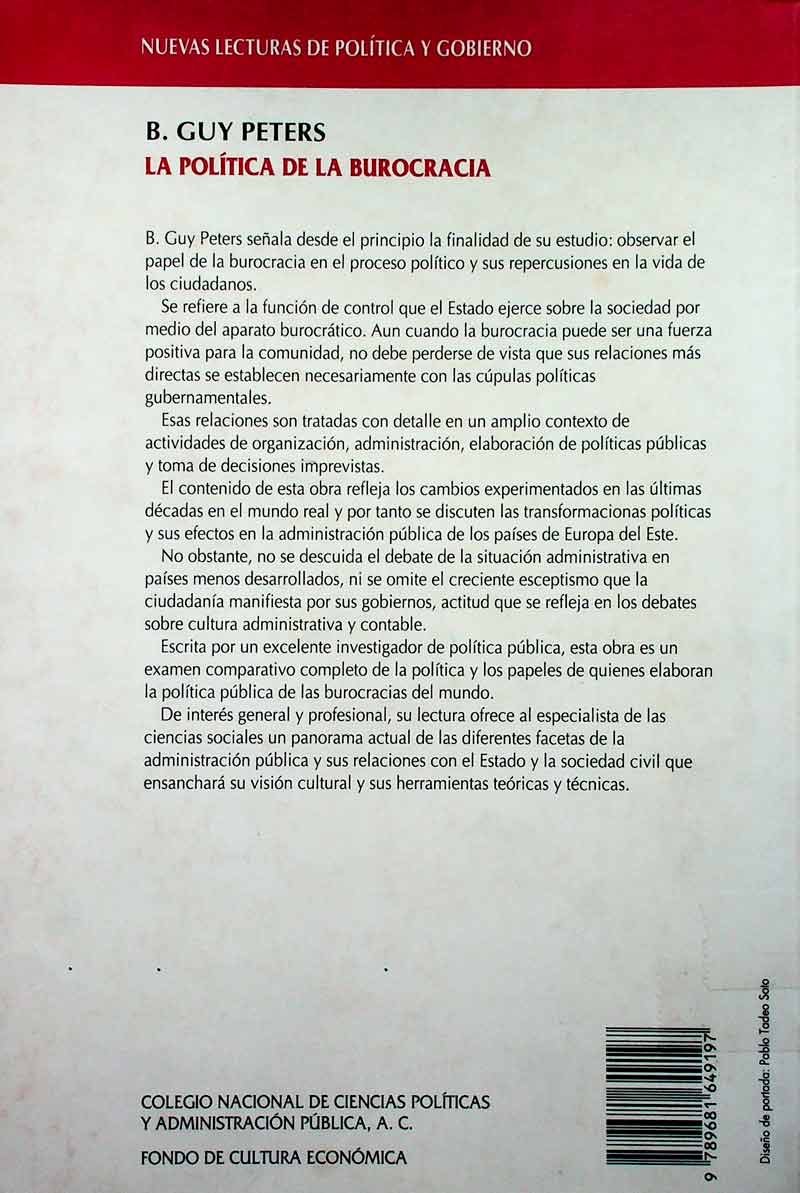 NUEVAS LECTURAS DE POLÍTICA Y GOBIERNO

B. GUY PETERS
LA POLÍTICA DE LA BUROCRACIA

B. Guy Peters señala desde el principio la finalidad de su estudio: observar el papel de la burocracia en el proceso político y sus repercusiones en la vida de los ciudadanos.

Se refiere a la función de control que el Estado ejerce sobre la sociedad por medio del aparato burocrático. Aun cuando la burocracia puede ser una fuerza positiva para la comunidad, no debe perderse de vista que sus relaciones más directas se establecen necesariamente con las cúpulas políticas gubernamentales.

Esas relaciones son tratadas con detalle en un amplio contexto de actividades de organización, administración, elaboración de políticas públicas y toma de decisiones imprevistas.

El contenido de esta obra refleja los cambios experimentados en las últimas décadas en el mundo real y por tanto se discuten las transformacionas políticas y sus efectos en la administración pública de los países de Europa del Este.

No obstante, no se descuida el debate de la situación administrativa en países menos desarrollados, ni se omite el creciente esceptismo que la ciudadanía manifiesta por sus gobiernos, actitud que se refleja en los debates sobre cultura administrativa y contable.

Escrita por un excelente investigador de política pública, esta obra es un examen comparativo completo de la política y los papeles de quienes elaboran la política pública de las burocracias del mundo.

De interés general y profesional, su lectura ofrece al especialista de las ciencias sociales un panorama actual de las diferentes facetas de la administración pública y sus relaciones con el Estado y la sociedad civil que ensanchará su visión cultural y sus herramientas teóricas y técnicas.

COLEGIO NACIONAL DE CIENCIAS POLÍTICAS
Y ADMINISTRACIÓN PÚBLICA, A. C.

FONDO DE CULTURA ECONÓMICA

9 789681 649197

Diseño de portada: Pablo Tadeo Soto